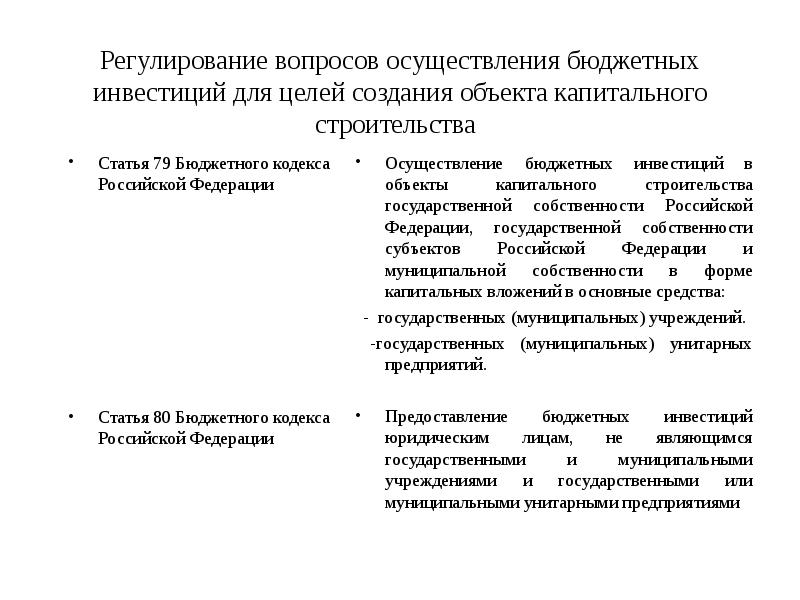 Регулирование вопросов осуществления бюджетных инвестиций для целей создания объекта капитального строительства

• Статья 79 Бюджетного кодекса Российской Федерации

• Статья 80 Бюджетного кодекса Российской Федерации

• Осуществление бюджетных инвестиций в объекты капитального строительства государственной собственности Российской Федерации, государственной собственности субъектов Российской Федерации и муниципальной собственности в форме капитальных вложений в основные средства:

- государственных (муниципальных) учреждений.

-государственных (муниципальных) унитарных предприятий.

• Предоставление бюджетных инвестиций юридическим лицам, не являющимся государственными и муниципальными учреждениями и государственными или муниципальными унитарными предприятиями